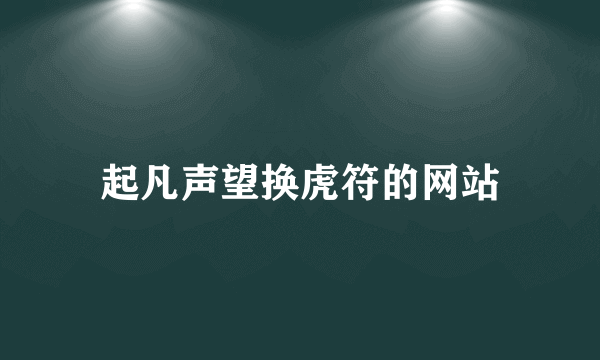 起凡声望换虎符的网站